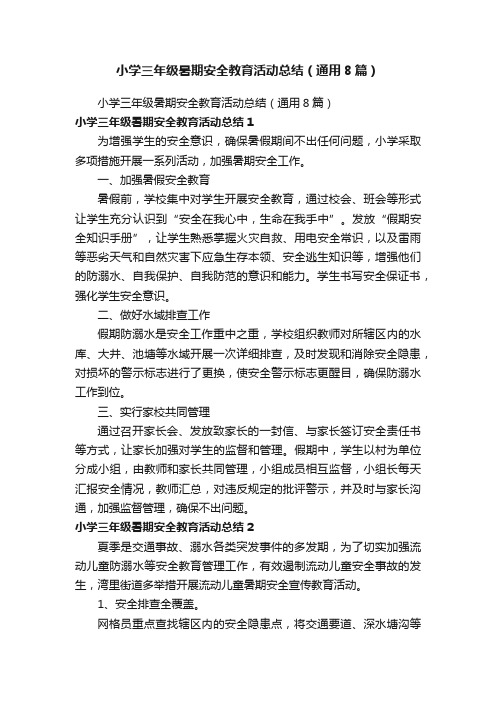 小学三年级暑期安全教育活动总结（通用8篇）

小学三年级暑期安全教育活动总结（通用8篇）

小学三年级暑期安全教育活动总结1

为增强学生的安全意识，确保暑假期间不出任何问题，小学采取多项措施开展一系列活动，加强暑期安全工作。

一、加强暑假安全教育

暑假前，学校集中对学生开展安全教育，通过校会、班会等形式让学生充分认识到“安全在我心中，生命在我手中”。发放“假期安全知识手册”，让学生熟悉掌握火灾自救、用电安全常识，以及雷雨等恶劣天气和自然灾害下应急生存本领、安全逃生知识等，增强他们的防溺水、自我保护、自我防范的意识和能力。学生书写安全保证书，强化学生安全意识。

二、做好水域排查工作

假期防溺水是安全工作重中之重，学校组织教师对所辖区内的水库、大井、池塘等水域开展一次详细排查，及时发现和消除安全隐患，对损坏的警示标志进行了更换，使安全警示标志更醒目，确保防溺水工作到位。

三、实行家校共同管理

通过召开家长会、发放致家长的一封信、与家长签订安全责任书等方式，让家长加强对学生的监督和管理。假期中，学生以村为单位分成小组，由教师和家长共同管理，小组成员相互监督，小组长每天汇报安全情况，教师汇总，对违反规定的批评警示，并及时与家长沟通，加强监督管理，确保不出问题。

小学三年级暑期安全教育活动总结2

夏季是交通事故、溺水各类突发事件的多发期，为了切实加强流动儿童防溺水等安全教育管理工作，有效遏制流动儿童安全事故的发生，湾里街道多举措开展流动儿童暑期安全宣传教育活动。

1、安全排查全覆盖。

网格员重点查找辖区内的安全隐患点，将交通要道、深水塘沟等